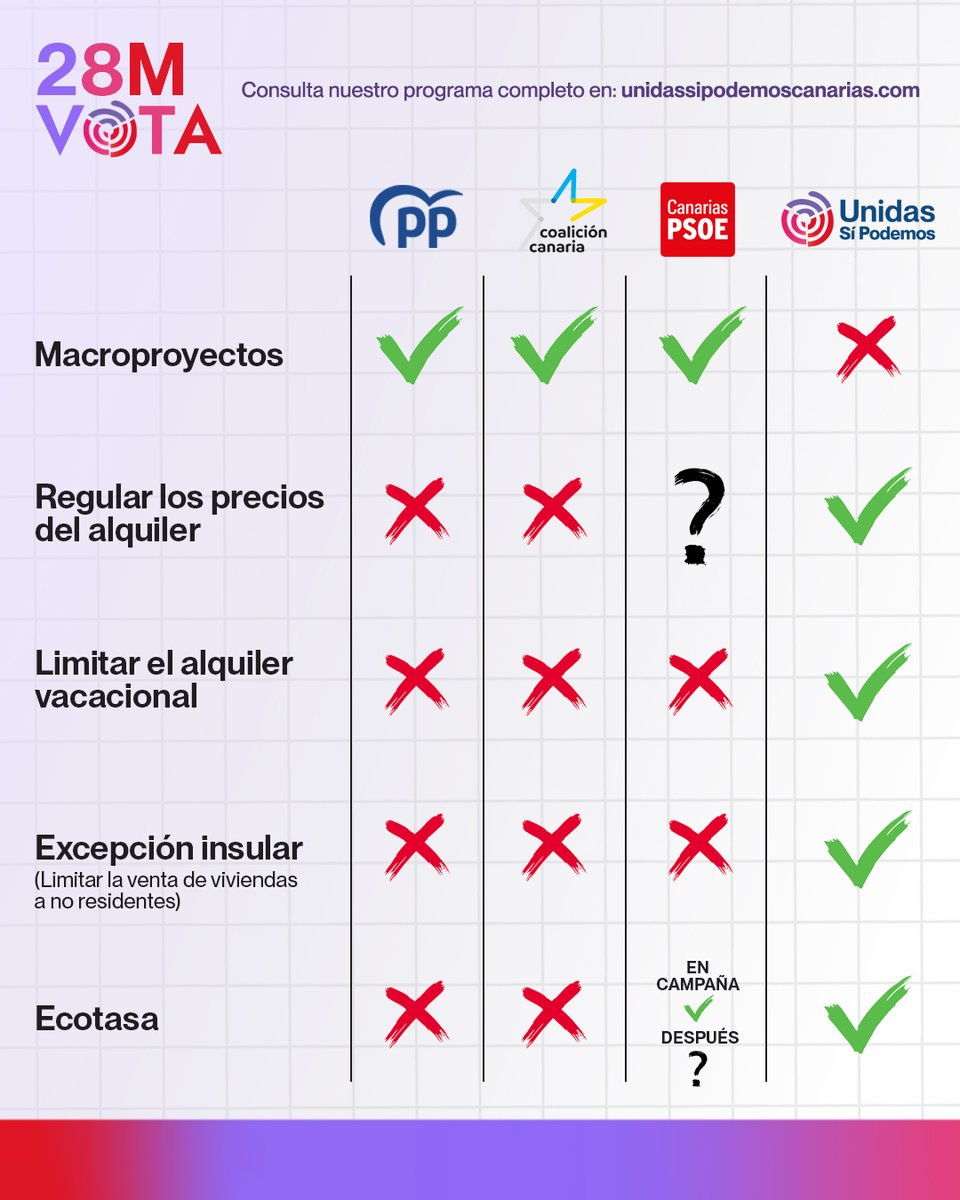 28M VOTA

Consulta nuestro programa completo en: unidassipodemoscanarias.com

| | PP | coalición canaria | Canarias PSOE | Unidas Sí Podemos |
|---|---|---|---|---|
| Macroproyectos | ✓ | ✓ | ✓ | ✗ |
| Regular los precios del alquiler | ✗ | ✗ | ? | ✓ |
| Limitar el alquiler vacacional | ✗ | ✗ | ✗ | ✓ |
| Excepción insular (Limitar la venta de viviendas a no residentes) | ✗ | ✗ | ✗ | ✓ |
| Ecotasa | ✗ | ✗ | EN CAMPAÑA ✓ DESPUÉS ? | ✓ |